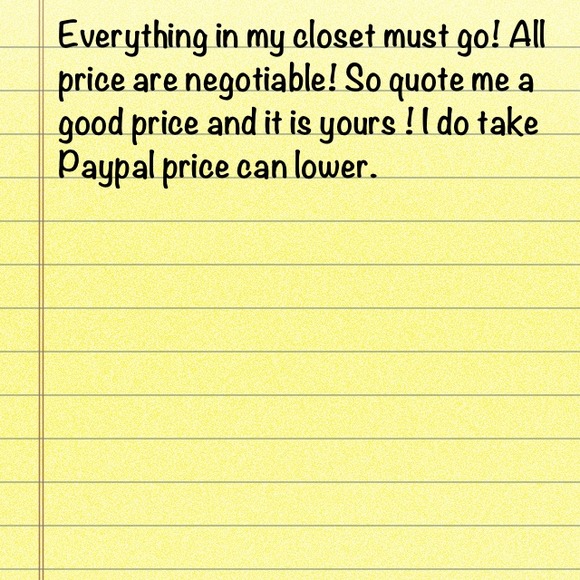 Everything in my closet must go! All price are negotiable! So quote me a good price and it is yours ! I do take Paypal price can lower.